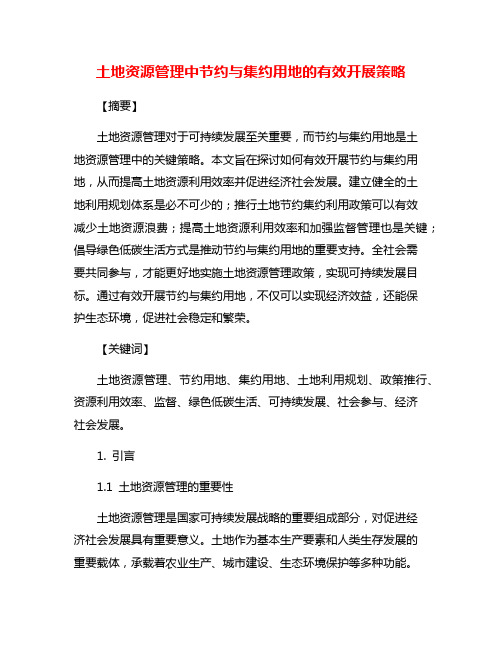 土地资源管理中节约与集约用地的有效开展策略

【摘要】

土地资源管理对于可持续发展至关重要，而节约与集约用地是土地资源管理中的关键策略。本文旨在探讨如何有效开展节约与集约用地，从而提高土地资源利用效率并促进经济社会发展。建立健全的土地利用规划体系是必不可少的；推行土地节约集约利用政策可以有效减少土地资源浪费；提高土地资源利用效率和加强监督管理也是关键；倡导绿色低碳生活方式是推动节约与集约用地的重要支持。全社会需要共同参与，才能更好地实施土地资源管理政策，实现可持续发展目标。通过有效开展节约与集约用地，不仅可以实现经济效益，还能保护生态环境，促进社会稳定和繁荣。

【关键词】

土地资源管理、节约用地、集约用地、土地利用规划、政策推行、资源利用效率、监督、绿色低碳生活、可持续发展、社会参与、经济社会发展。

1. 引言

1.1 土地资源管理的重要性

土地资源管理是国家可持续发展战略的重要组成部分，对促进经济社会发展具有重要意义。土地作为基本生产要素和人类生存发展的重要载体，承载着农业生产、城市建设、生态环境保护等多种功能。